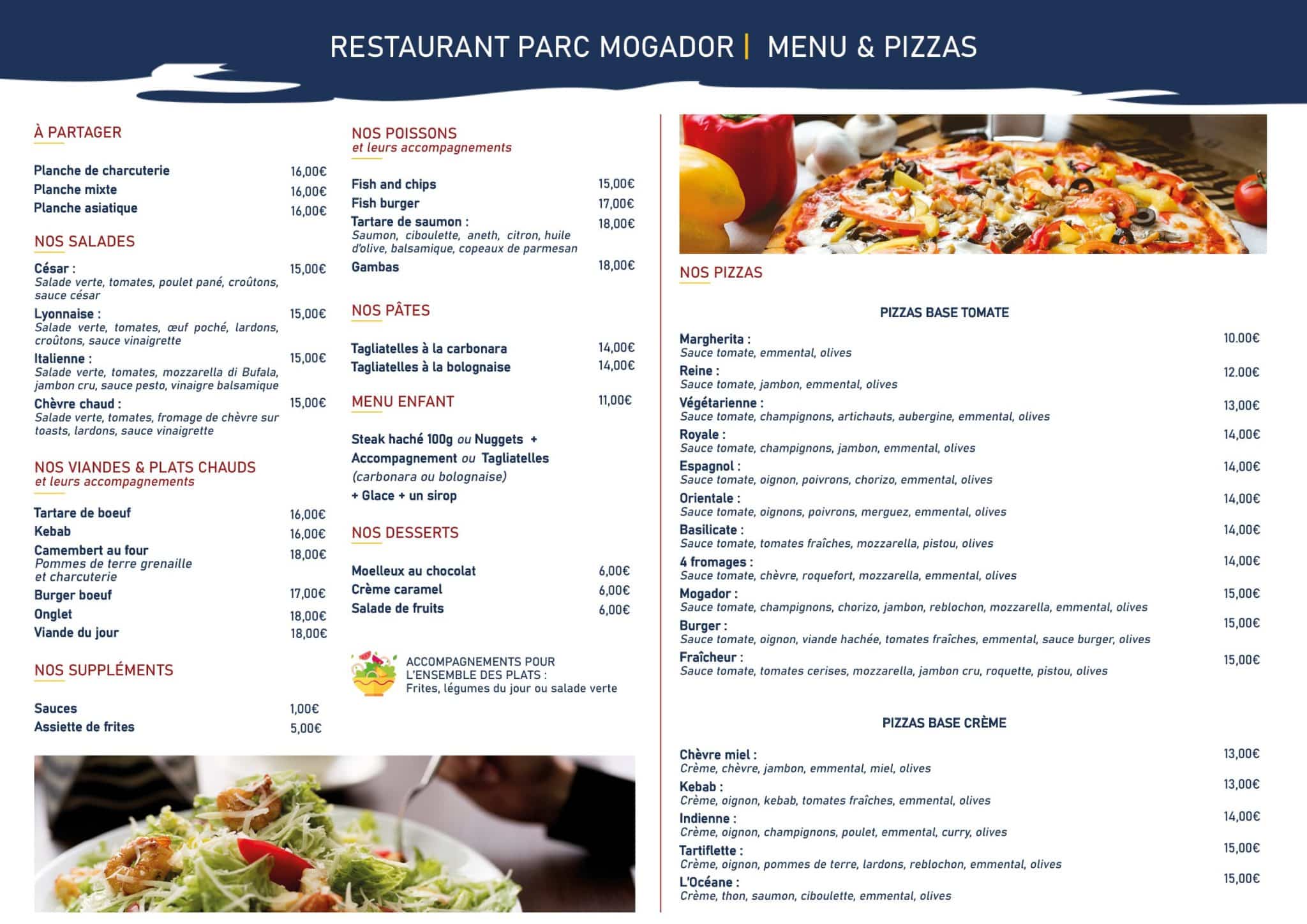 RESTAURANT PARC MOGADOR | MENU & PIZZAS

À PARTAGER

Planche de charcuterie 16,00€
Planche mixte 16,00€
Planche asiatique 16,00€

NOS SALADES

César : 15,00€
Salade verte, tomates, poulet pané, croûtons, sauce césar
Lyonnaise : 15,00€
Salade verte, tomates, œuf poché, lardons, croûtons, sauce vinaigrette
Italienne : 15,00€
Salade verte, tomates, mozzarella di Bufala, jambon cru, sauce pesto, vinaigre balsamique
Chèvre chaud : 15,00€
Salade verte, tomates, fromage de chèvre sur toasts, lardons, sauce vinaigrette

NOS VIANDES & PLATS CHAUDS
et leurs accompagnements

Tartare de boeuf 16,00€
Kebab 16,00€
Camembert au four 18,00€
Pommes de terre grenaille et charcuterie
Burger boeuf 17,00€
Onglet 18,00€
Viande du jour 18,00€

NOS SUPPLÉMENTS

Sauces 1,00€
Assiette de frites 5,00€

NOS POISSONS
et leurs accompagnements

Fish and chips 15,00€
Fish burger 17,00€
Tartare de saumon : 18,00€
Saumon, ciboulette, aneth, citron, huile d'olive, balsamique, copeaux de parmesan
Gambas 18,00€

NOS PÂTES

Tagliatelles à la carbonara 14,00€
Tagliatelles à la bolognaise 14,00€

MENU ENFANT 11,00€

Steak haché 100g ou Nuggets + Accompagnement ou Tagliatelles (carbonara ou bolognaise) + Glace + un sirop

NOS DESSERTS

Moelleux au chocolat 6,00€
Crème caramel 6,00€
Salade de fruits 6,00€

ACCOMPAGNEMENTS POUR L'ENSEMBLE DES PLATS :
Frites, légumes du jour ou salade verte

NOS PIZZAS

PIZZAS BASE TOMATE

Margherita : 10.00€
Sauce tomate, emmental, olives
Reine : 12.00€
Sauce tomate, jambon, emmental, olives
Végétarienne : 13,00€
Sauce tomate, champignons, artichauts, aubergine, emmental, olives
Royale : 14,00€
Sauce tomate, champignons, jambon, emmental, olives
Espagnol : 14,00€
Sauce tomate, oignon, poivrons, chorizo, emmental, olives
Orientale : 14,00€
Sauce tomate, oignons, poivrons, merguez, emmental, olives
Basilicate : 14,00€
Sauce tomate, tomates fraîches, mozzarella, pistou, olives
4 fromages : 14,00€
Sauce tomate, chèvre, roquefort, mozzarella, emmental, olives
Mogador : 15,00€
Sauce tomate, champignons, chorizo, jambon, reblochon, mozzarella, emmental, olives
Burger : 15,00€
Sauce tomate, oignon, viande hachée, tomates fraîches, emmental, sauce burger, olives
Fraîcheur : 15,00€
Sauce tomate, tomates cerises, mozzarella, jambon cru, roquette, pistou, olives

PIZZAS BASE CRÈME

Chèvre miel : 13,00€
Crème, chèvre, jambon, emmental, miel, olives
Kebab : 13,00€
Crème, oignon, kebab, tomates fraîches, emmental, olives
Indienne : 14,00€
Crème, oignon, champignons, poulet, emmental, curry, olives
Tartiflette : 15,00€
Crème, oignon, pommes de terre, lardons, reblochon, emmental, olives
L'Océane : 15,00€
Crème, thon, saumon, ciboulette, emmental, olives